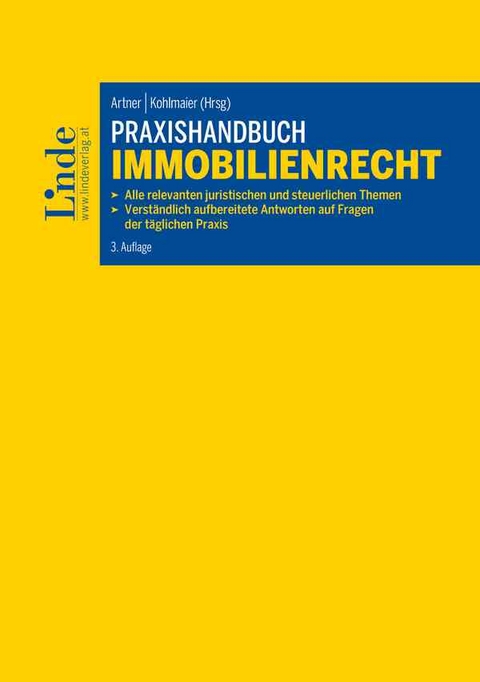 Linde
www.lindeverlag.at

Artner | Kohlmaier (Hrsg)

PRAXISHANDBUCH
IMMOBILIENRECHT

➤ Alle relevanten juristischen und steuerlichen Themen
➤ Verständlich aufbereitete Antworten auf Fragen der täglichen Praxis

3. Auflage